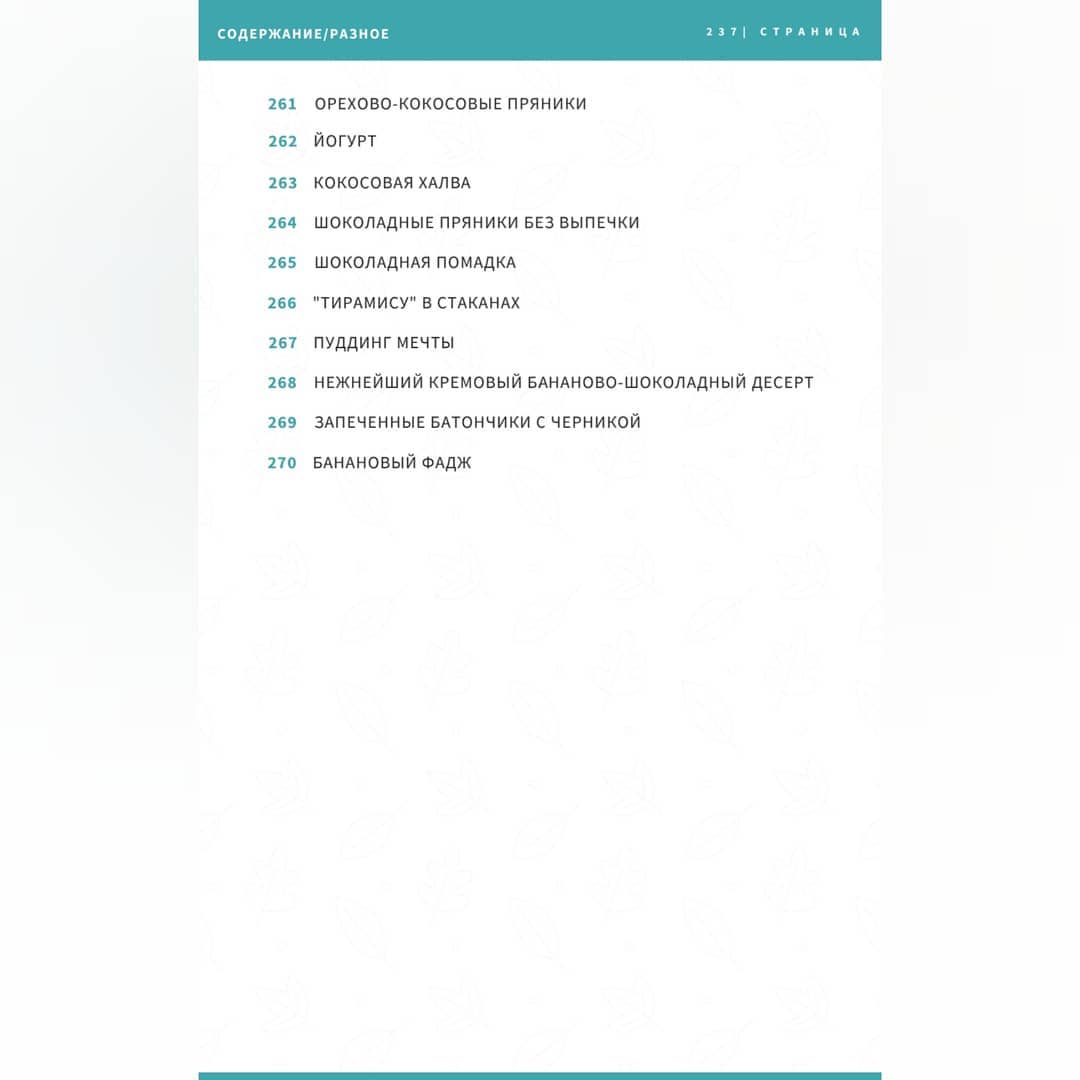 СОДЕРЖАНИЕ/РАЗНОЕ

237| СТРАНИЦА

261 ОРЕХОВО-КОКОСОВЫЕ ПРЯНИКИ
262 ЙОГУРТ
263 КОКОСОВАЯ ХАЛВА
264 ШОКОЛАДНЫЕ ПРЯНИКИ БЕЗ ВЫПЕЧКИ
265 ШОКОЛАДНАЯ ПОМАДКА
266 "ТИРАМИСУ" В СТАКАНАХ
267 ПУДДИНГ МЕЧТЫ
268 НЕЖНЕЙШИЙ КРЕМОВЫЙ БАНАНОВО-ШОКОЛАДНЫЙ ДЕСЕРТ
269 ЗАПЕЧЕННЫЕ БАТОНЧИКИ С ЧЕРНИКОЙ
270 БАНАНОВЫЙ ФАДЖ